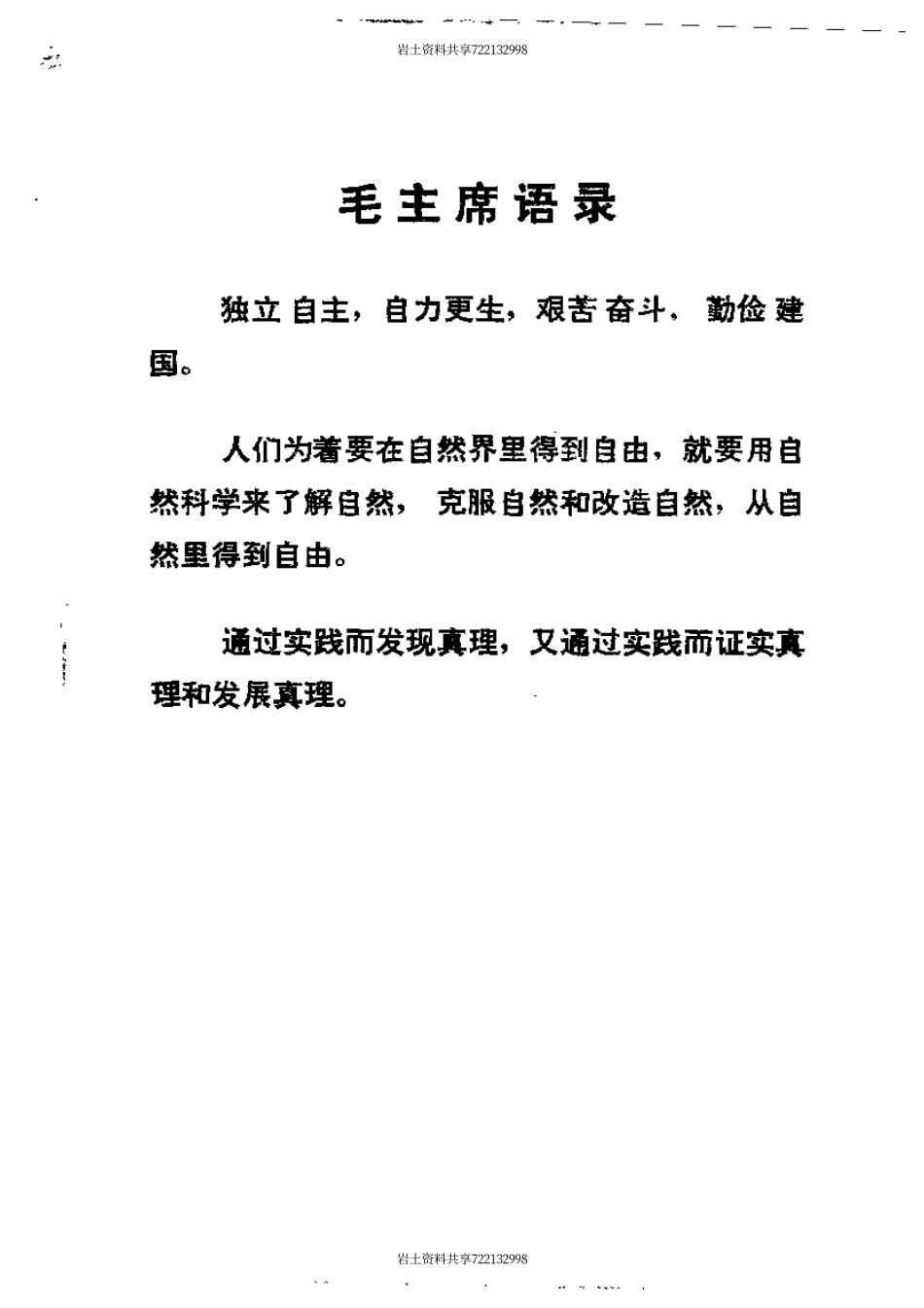 岩土资料共享722132998

毛主席语录

独立自主，自力更生，艰苦奋斗，勤俭建国。

人们为着要在自然界里得到自由，就要用自然科学来了解自然，克服自然和改造自然，从自然里得到自由。

通过实践而发现真理，又通过实践而证实真理和发展真理。

岩土资料共享722132998